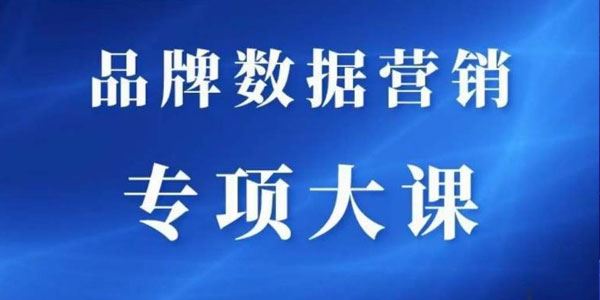 品牌数据营销

专项大课